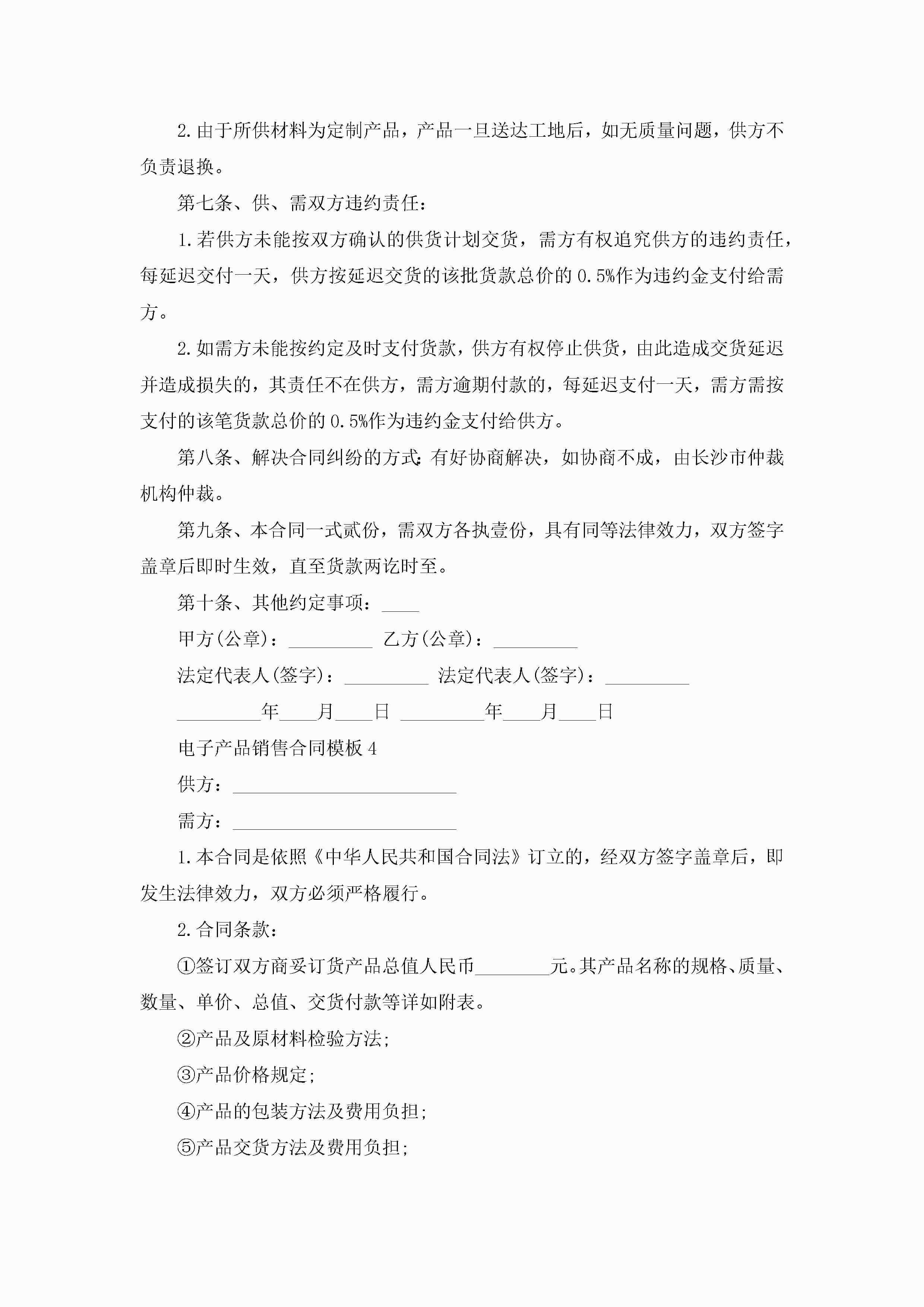 2.由于所供材料为定制产品，产品一旦送达工地后，如无质量问题，供方不负责退换。

第七条、供、需双方违约责任：

1.若供方未能按双方确认的供货计划交货，需方有权追究供方的违约责任，每延迟交付一天，供方按延迟交货的该批货款总价的0.5%作为违约金支付给需方。

2.如需方未能按约定及时支付货款，供方有权停止供货，由此造成交货延迟并造成损失的，其责任不在供方，需方逾期付款的，每延迟支付一天，需方需按支付的该笔货款总价的0.5%作为违约金支付给供方。

第八条、解决合同纠纷的方式：有好协商解决，如协商不成，由长沙市仲裁机构仲裁。

第九条、本合同一式贰份，需双方各执壹份，具有同等法律效力，双方签字盖章后即时生效，直至货款两讫时至。

第十条、其他约定事项：____

甲方(公章)：_________ 乙方(公章)：_________

法定代表人(签字)：_________ 法定代表人(签字)：_________

_________年____月____日 _________年____月____日

电子产品销售合同模板4

供方：________________________

需方：________________________

1.本合同是依照《中华人民共和国合同法》订立的，经双方签字盖章后，即发生法律效力，双方必须严格履行。

2.合同条款：

①签订双方商妥订货产品总值人民币________元。其产品名称的规格、质量、数量、单价、总值、交货付款等详如附表。

②产品及原材料检验方法;

③产品价格规定;

④产品的包装方法及费用负担;

⑤产品交货方法及费用负担;